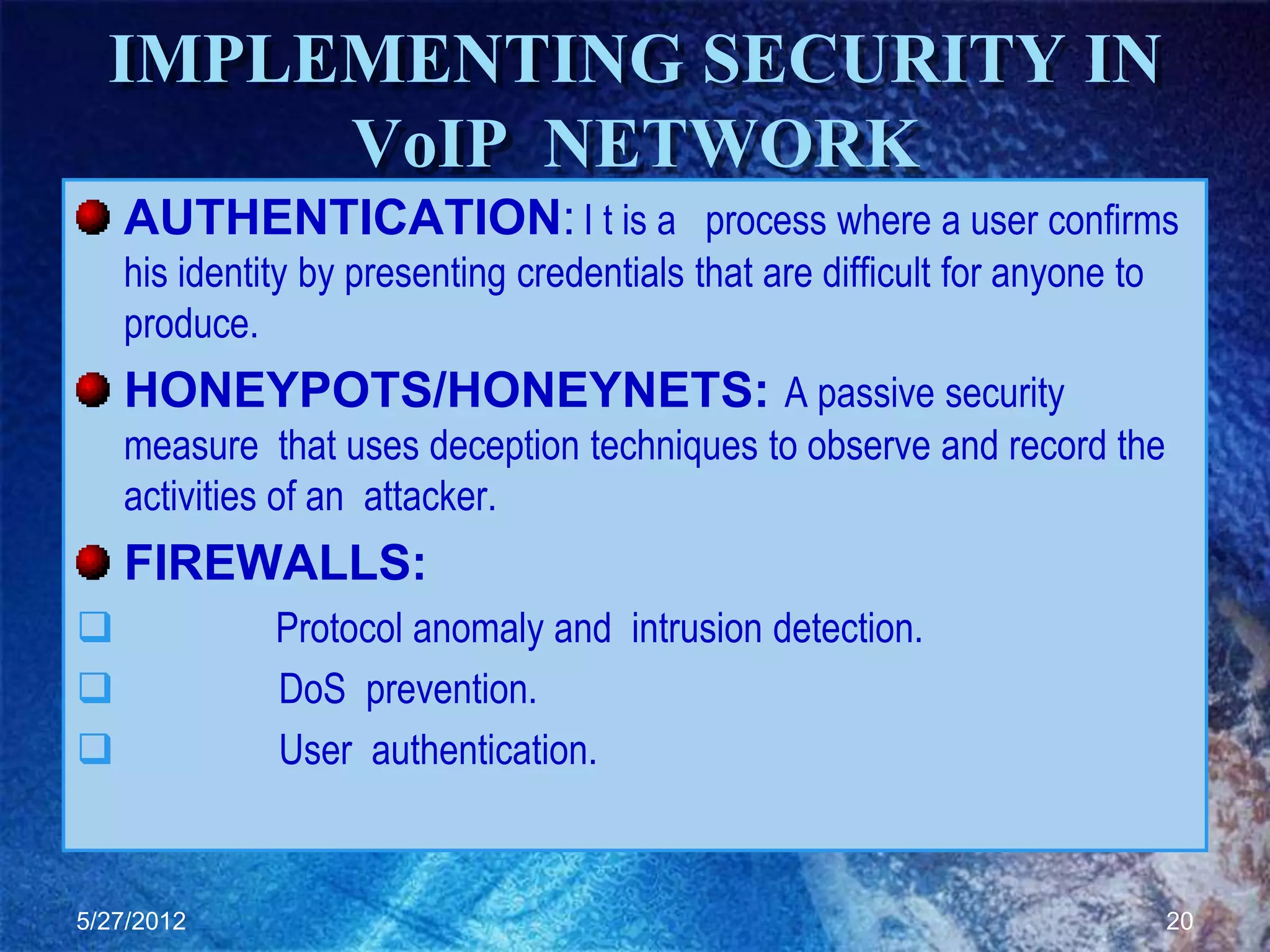 IMPLEMENTING SECURITY IN VoIP NETWORK

AUTHENTICATION: I t is a process where a user confirms his identity by presenting credentials that are difficult for anyone to produce.

HONEYPOTS/HONEYNETS: A passive security measure that uses deception techniques to observe and record the activities of an attacker.

FIREWALLS:

Protocol anomaly and intrusion detection.

DoS prevention.

User authentication.

5/27/2012

20